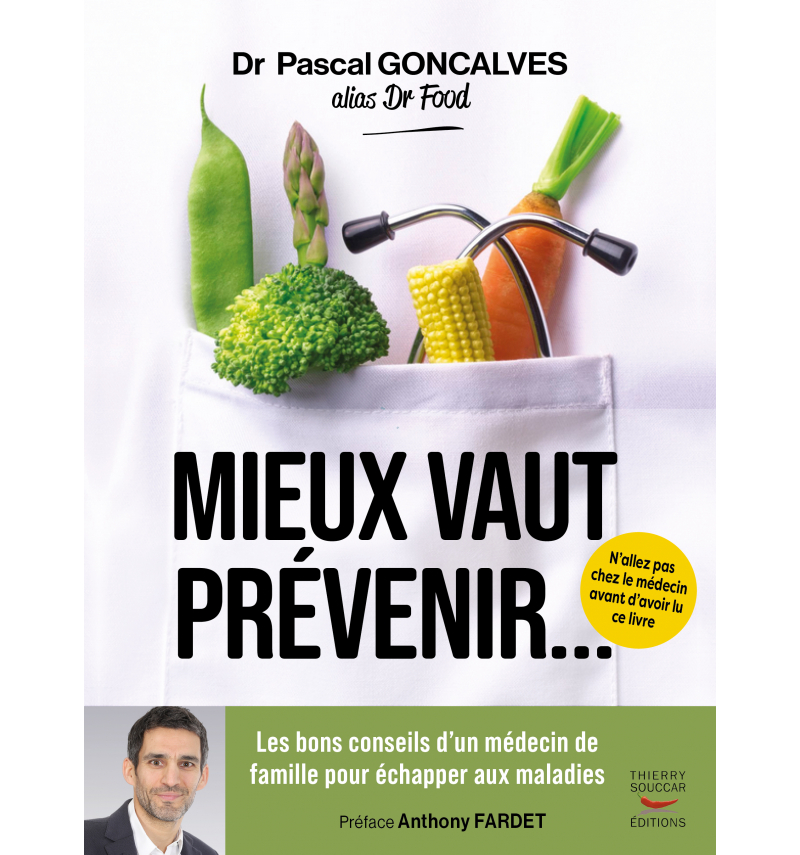 Dr Pascal GONCALVES
alias Dr Food

MIEUX VAUT PRÉVENIR...

N'allez pas chez le médecin avant d'avoir lu ce livre

Les bons conseils d'un médecin de famille pour échapper aux maladies

Préface Anthony FARDET

THIERRY SOUCCAR ÉDITIONS